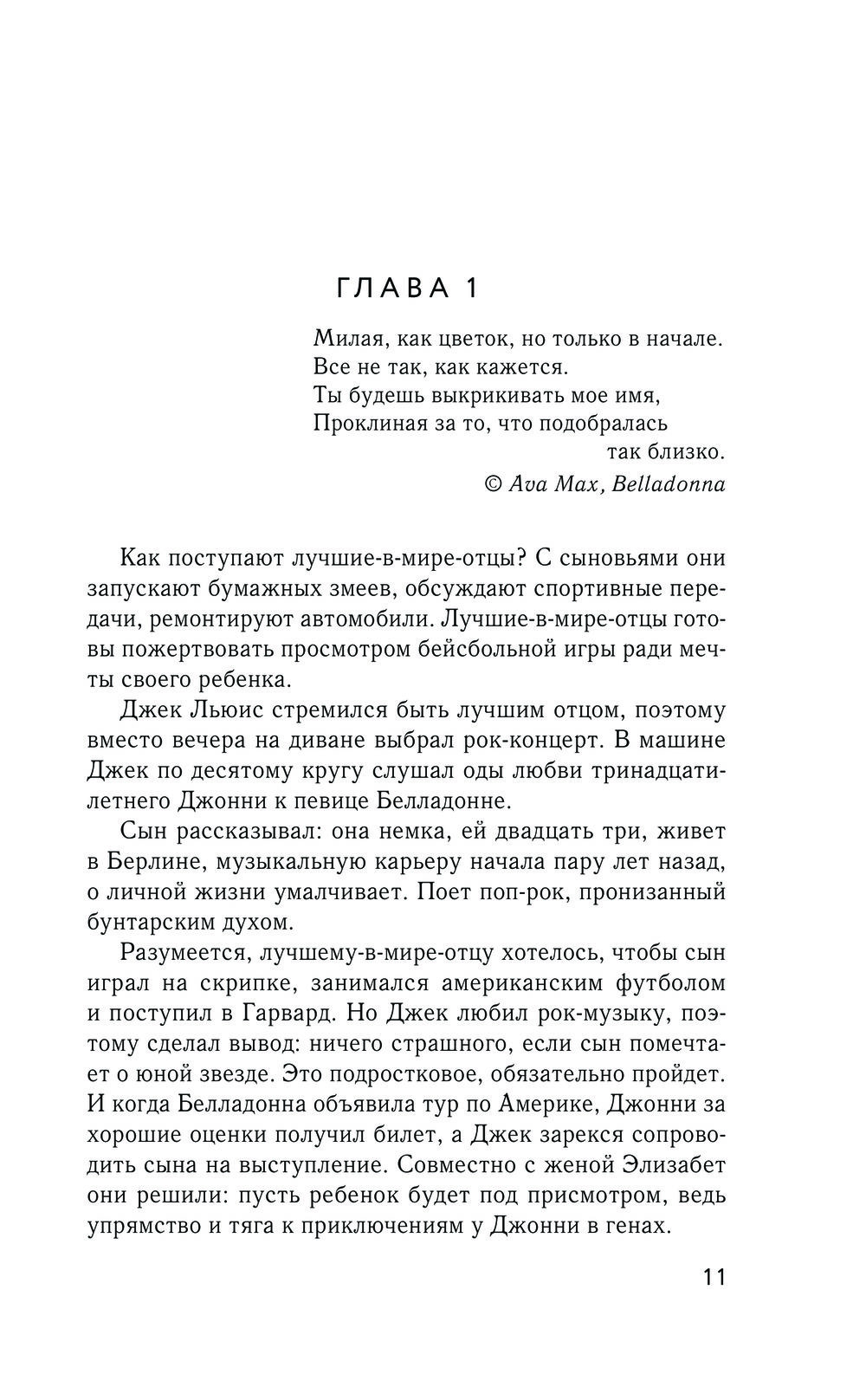 ГЛАВА 1

Милая, как цветок, но только в начале.
Все не так, как кажется.
Ты будешь выкрикивать мое имя,
Проклиная за то, что подобралась
так близко.
© Ava Max, Belladonna

Как поступают лучшие-в-мире-отцы? С сыновьями они запускают бумажных змеев, обсуждают спортивные передачи, ремонтируют автомобили. Лучшие-в-мире-отцы готовы пожертвовать просмотром бейсбольной игры ради мечты своего ребенка.

Джек Льюис стремился быть лучшим отцом, поэтому вместо вечера на диване выбрал рок-концерт. В машине Джек по десятому кругу слушал оды любви тринадцатилетнего Джонни к певице Белладонне.

Сын рассказывал: она немка, ей двадцать три, живет в Берлине, музыкальную карьеру начала пару лет назад, о личной жизни умалчивает. Поет поп-рок, пронизанный бунтарским духом.

Разумеется, лучшему-в-мире-отцу хотелось, чтобы сын играл на скрипке, занимался американским футболом и поступил в Гарвард. Но Джек любил рок-музыку, поэтому сделал вывод: ничего страшного, если сын помечтает о юной звезде. Это подростковое, обязательно пройдет. И когда Белладонна объявила тур по Америке, Джонни за хорошие оценки получил билет, а Джек зарекся сопроводить сына на выступление. Совместно с женой Элизабет они решили: пусть ребенок будет под присмотром, ведь упрямство и тяга к приключениям у Джонни в генах.

11